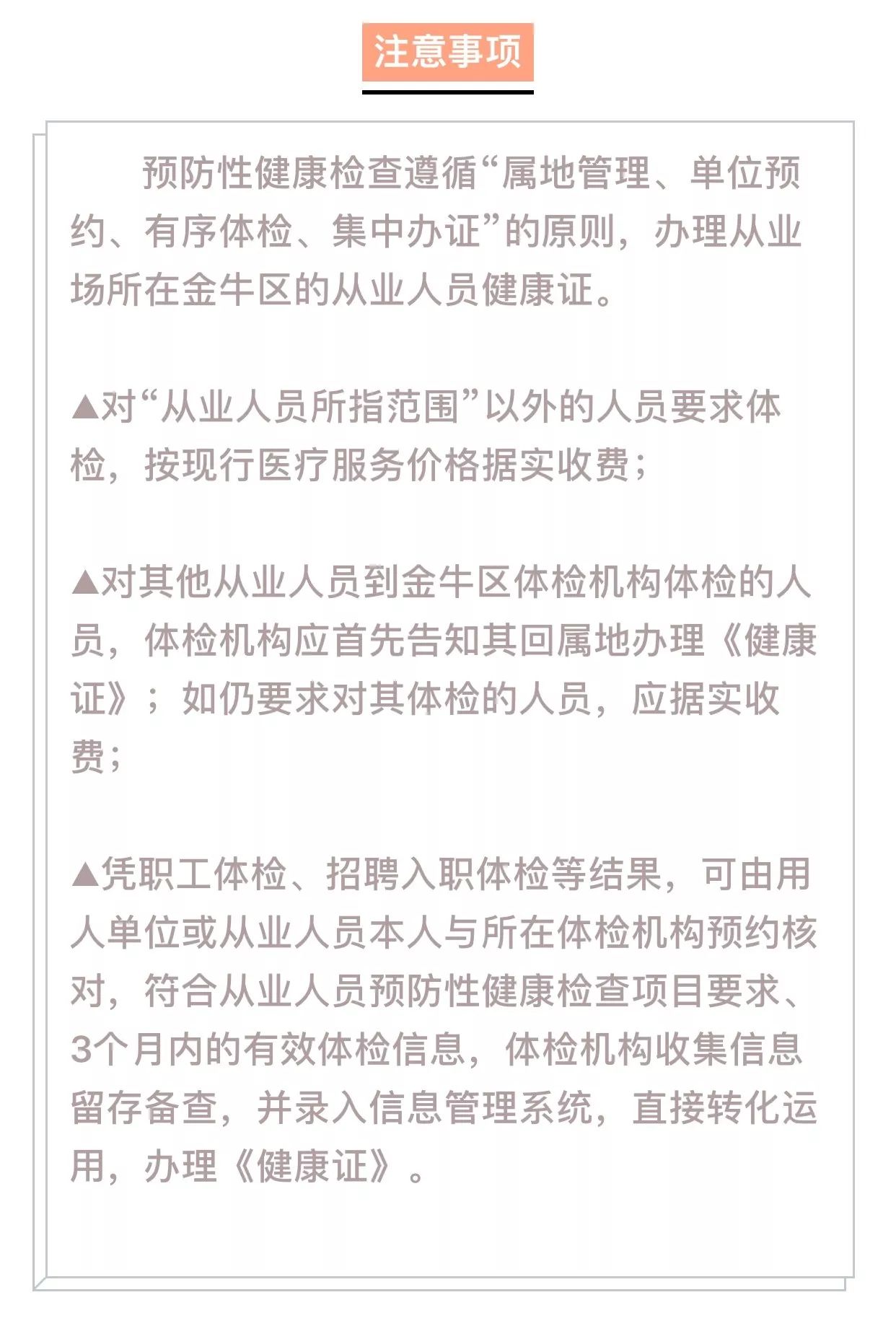 注意事项

预防性健康检查遵循“属地管理、单位预约、有序体检、集中办证”的原则，办理从业场所在金牛区的从业人员健康证。

▲对“从业人员所指范围”以外的人员要求体检，按现行医疗服务价格据实收费；

▲对其他从业人员到金牛区体检机构体检的人员，体检机构应首先告知其回属地办理《健康证》；如仍要求对其体检的人员，应据实收费；

▲凭职工体检、招聘入职体检等结果，可由用人单位或从业人员本人与所在体检机构预约核对，符合从业人员预防性健康检查项目要求、3个月内的有效体检信息，体检机构收集信息留存备查，并录入信息管理系统，直接转化运用，办理《健康证》。